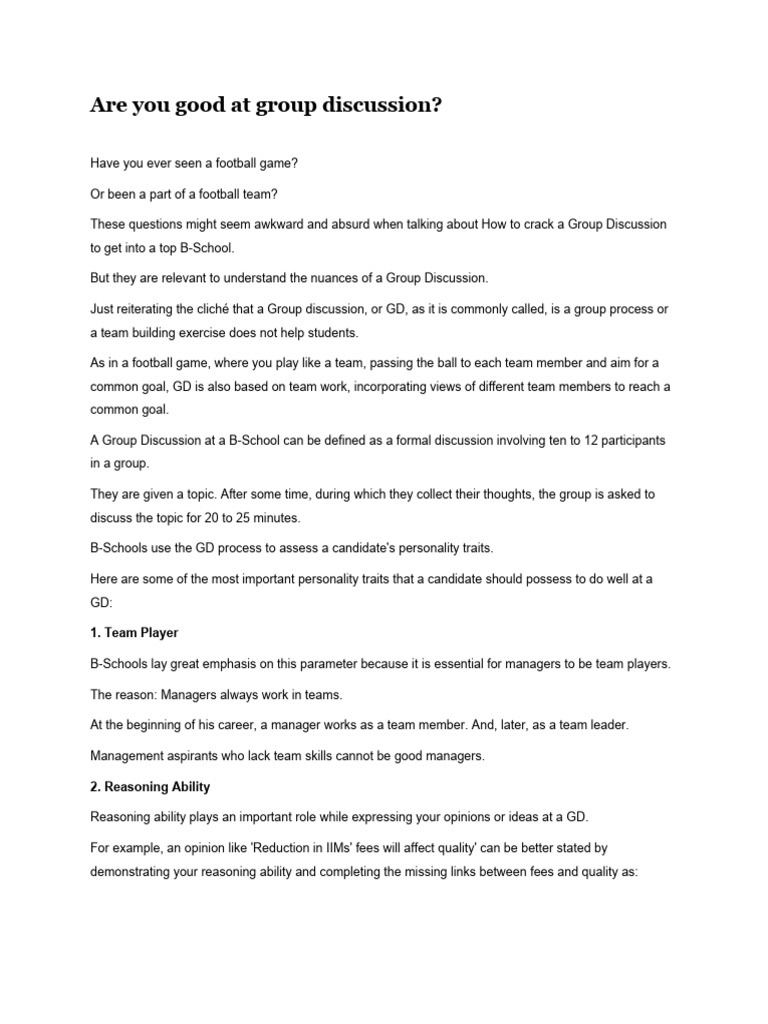 Are you good at group discussion?

Have you ever seen a football game?

Or been a part of a football team?

These questions might seem awkward and absurd when talking about How to crack a Group Discussion to get into a top B-School.

But they are relevant to understand the nuances of a Group Discussion.

Just reiterating the cliché that a Group discussion, or GD, as it is commonly called, is a group process or a team building exercise does not help students.

As in a football game, where you play like a team, passing the ball to each team member and aim for a common goal, GD is also based on team work, incorporating views of different team members to reach a common goal.

A Group Discussion at a B-School can be defined as a formal discussion involving ten to 12 participants in a group.

They are given a topic. After some time, during which they collect their thoughts, the group is asked to discuss the topic for 20 to 25 minutes.

B-Schools use the GD process to assess a candidate's personality traits.

Here are some of the most important personality traits that a candidate should possess to do well at a GD:

1. Team Player

B-Schools lay great emphasis on this parameter because it is essential for managers to be team players.

The reason: Managers always work in teams.

At the beginning of his career, a manager works as a team member. And, later, as a team leader.

Management aspirants who lack team skills cannot be good managers.

2. Reasoning Ability

Reasoning ability plays an important role while expressing your opinions or ideas at a GD.

For example, an opinion like 'Reduction in IIMs' fees will affect quality' can be better stated by demonstrating your reasoning ability and completing the missing links between fees and quality as: